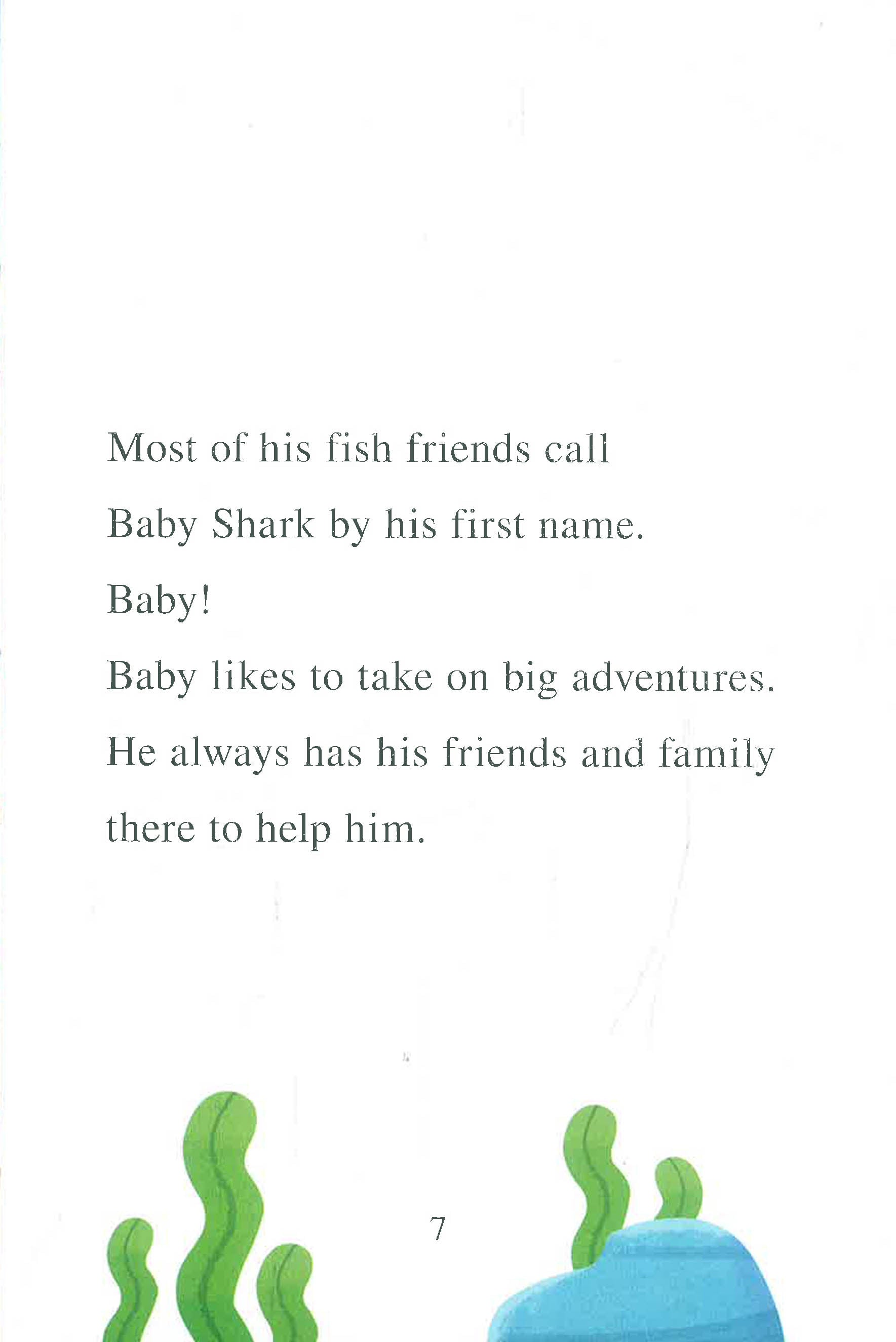 Most of his fish friends call

Baby Shark by his first name.

Baby!

Baby likes to take on big adventures.

He always has his friends and family

there to help him.

7